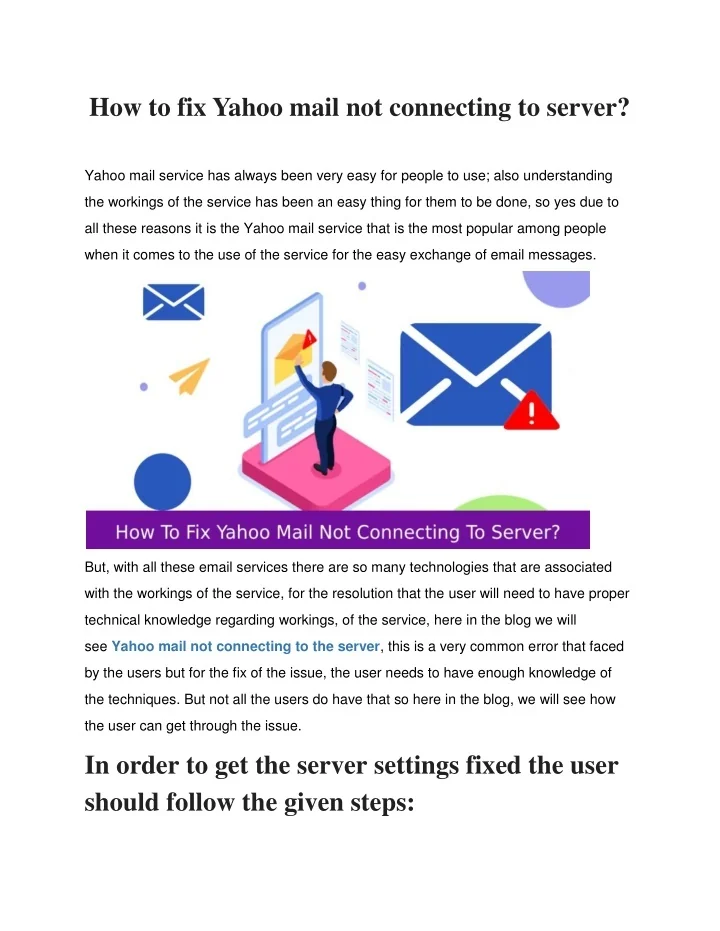 How to fix Yahoo mail not connecting to server?

Yahoo mail service has always been very easy for people to use; also understanding the workings of the service has been an easy thing for them to be done, so yes due to all these reasons it is the Yahoo mail service that is the most popular among people when it comes to the use of the service for the easy exchange of email messages.

How To Fix Yahoo Mail Not Connecting To Server?

But, with all these email services there are so many technologies that are associated with the workings of the service, for the resolution that the user will need to have proper technical knowledge regarding workings, of the service, here in the blog we will see Yahoo mail not connecting to the server, this is a very common error that faced by the users but for the fix of the issue, the user needs to have enough knowledge of the techniques. But not all the users do have that so here in the blog, we will see how the user can get through the issue.

In order to get the server settings fixed the user should follow the given steps: